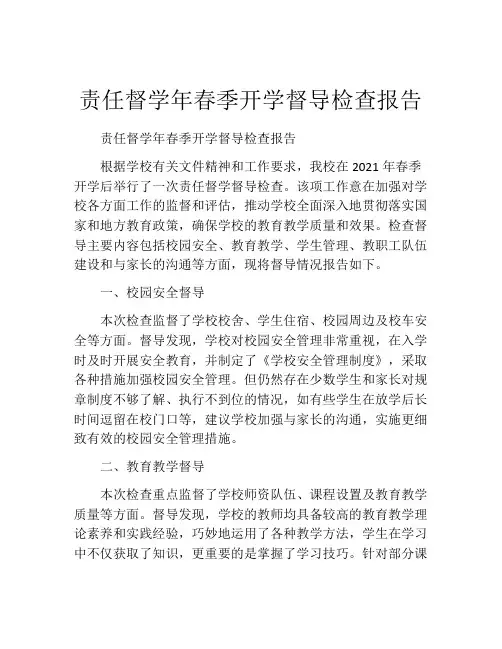 责任督学年春季开学督导检查报告

责任督学年春季开学督导检查报告

根据学校有关文件精神和工作要求，我校在 2021 年春季开学后举行了一次责任督学督导检查。该项工作意在加强对学校各方面工作的监督和评估，推动学校全面深入地贯彻落实国家和地方教育政策，确保学校的教育教学质量和效果。检查督导主要内容包括校园安全、教育教学、学生管理、教职工队伍建设和与家长的沟通等方面，现将督导情况报告如下。

一、校园安全督导

本次检查监督了学校校舍、学生住宿、校园周边及校车安全等方面。督导发现，学校对校园安全管理非常重视，在入学时及时开展安全教育，并制定了《学校安全管理制度》，采取各种措施加强校园安全管理。但仍然存在少数学生和家长对规章制度不够了解、执行不到位的情况，如有些学生在放学后长时间逗留在校门口等，建议学校加强与家长的沟通，实施更细致有效的校园安全管理措施。

二、教育教学督导

本次检查重点监督了学校师资队伍、课程设置及教育教学质量等方面。督导发现，学校的教师均具备较高的教育教学理论素养和实践经验，巧妙地运用了各种教学方法，学生在学习中不仅获取了知识，更重要的是掌握了学习技巧。针对部分课